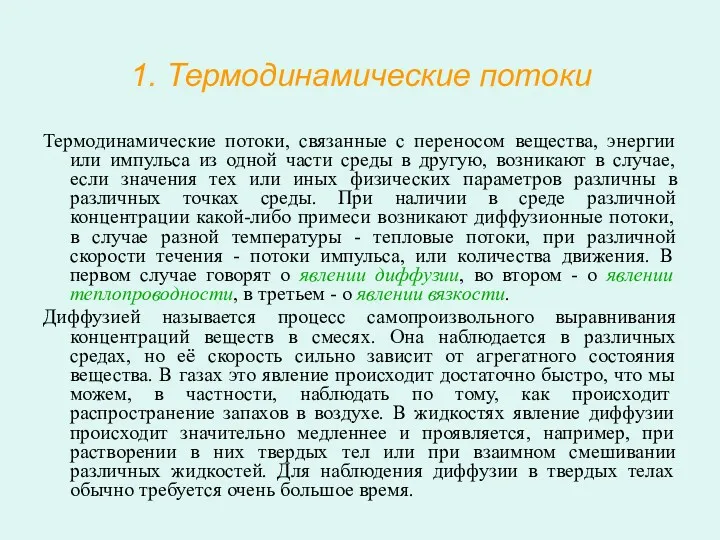 1. Термодинамические потоки

Термодинамические потоки, связанные с переносом вещества, энергии или импульса из одной части среды в другую, возникают в случае, если значения тех или иных физических параметров различны в различных точках среды. При наличии в среде различной концентрации какой-либо примеси возникают диффузионные потоки, в случае разной температуры - тепловые потоки, при различной скорости течения - потоки импульса, или количества движения. В первом случае говорят о явлении диффузии, во втором - о явлении теплопроводности, в третьем - о явлении вязкости.

Диффузией называется процесс самопроизвольного выравнивания концентраций веществ в смесях. Она наблюдается в различных средах, но её скорость сильно зависит от агрегатного состояния вещества. В газах это явление происходит достаточно быстро, что мы можем, в частности, наблюдать по тому, как происходит распространение запахов в воздухе. В жидкостях явление диффузии происходит значительно медленнее и проявляется, например, при растворении в них твердых тел или при взаимном смешивании различных жидкостей. Для наблюдения диффузии в твердых телах обычно требуется очень большое время.